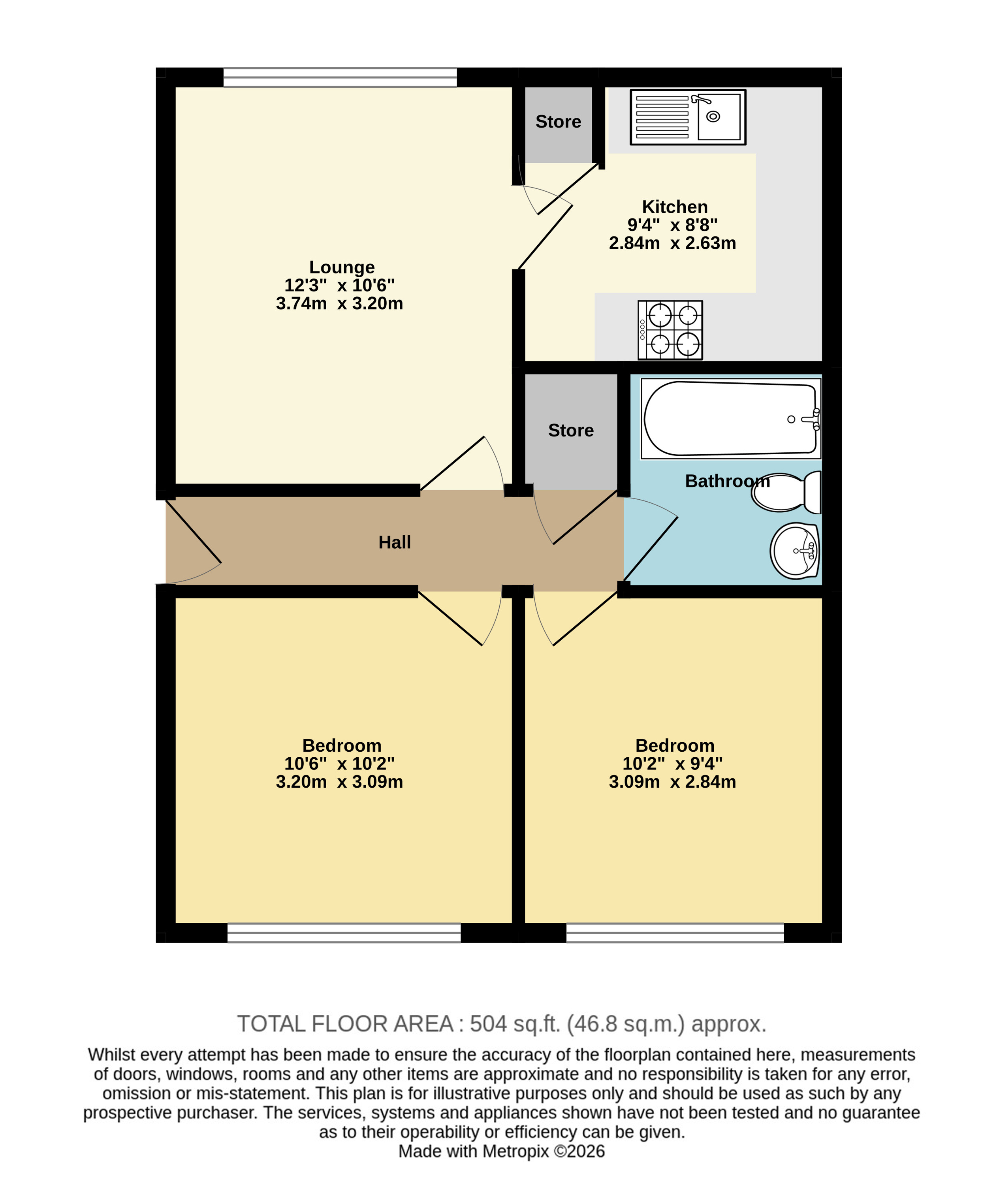 Store

Kitchen
9'4" x 8'8"
2.84m x 2.63m

Lounge
12'3" x 10'6"
3.74m x 3.20m

Store

Bathroom

Hall

Bedroom
10'6" x 10'2"
3.20m x 3.09m

Bedroom
10'2" x 9'4"
3.09m x 2.84m

TOTAL FLOOR AREA : 504 sq.ft. (46.8 sq.m.) approx.

Whilst every attempt has been made to ensure the accuracy of the floorplan contained here, measurements of doors, windows, rooms and any other items are approximate and no responsibility is taken for any error, omission or mis-statement. This plan is for illustrative purposes only and should be used as such by any prospective purchaser. The services, systems and appliances shown have not been tested and no guarantee as to their operability or efficiency can be given.
Made with Metropix ©2026